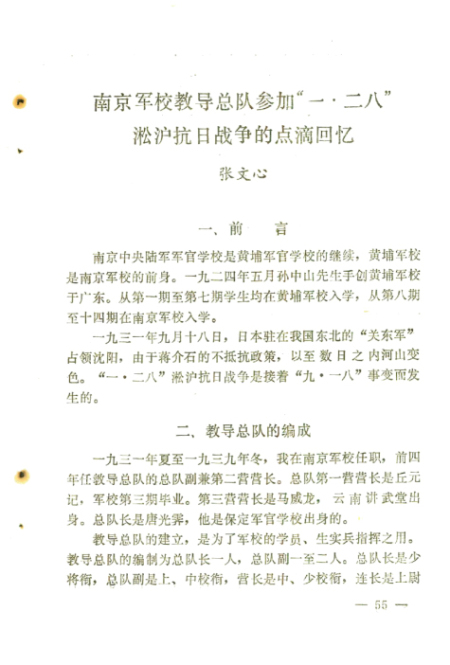 南京军校教导总队参加“一·二八”淞沪抗日战争的点滴回忆

张文心

一、前　　言

南京中央陆军军官学校是黄埔军官学校的继续，黄埔军校是南京军校的前身。一九二四年五月孙中山先生手创黄埔军校于广东。从第一期至第七期学生均在黄埔军校入学，从第八期至十四期在南京军校入学。

一九三一年九月十八日，日本驻在我国东北的“关东军”占领沈阳，由于蒋介石的不抵抗政策，以至数日之内河山变色。“一·二八”淞沪抗日战争是接着“九·一八”事变而发生的。

二、教导总队的编成

一九三一年夏至一九三九年冬，我在南京军校任职，前四年任教导总队的总队副兼第二营营长。总队第一营营长是丘元记，军校第三期毕业。第三营营长是马威龙，云南讲武堂出身。总队长是唐光霁，他是保定军官学校出身的。

教导总队的建立，是为了军校的学员、生实兵指挥之用。教导总队的编制为总队长一人，总队副一至二人。总队长是少将衔，总队副是上、中校衔，营长是中、少校衔，连长是上尉

— 55 —